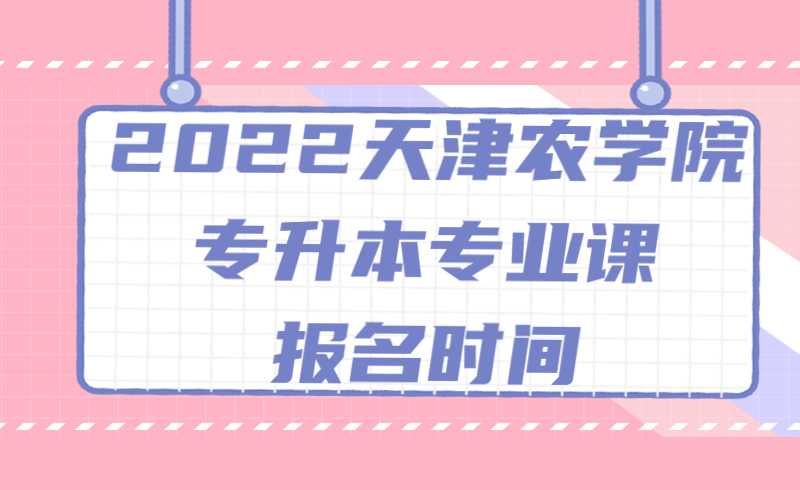 2022天津农学院
专升本专业课
报名时间